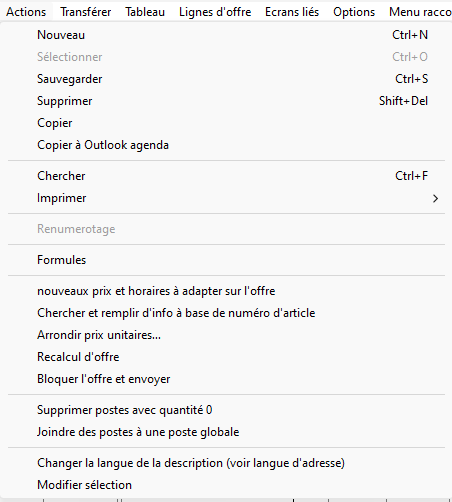 Actions Transférer Tableau Lignes d'offre Ecrans liés Options Menu racco

Nouveau Ctrl+N
Sélectionner Ctrl+O
Sauvegarder Ctrl+S
Supprimer Shift+Del
Copier
Copier à Outlook agenda

Chercher Ctrl+F
Imprimer >

Renumerotage

Formules

nouveaux prix et horaires à adapter sur l'offre
Chercher et remplir d'info à base de numéro d'article
Arrondir prix unitaires...
Recalcul d'offre
Bloquer l'offre et envoyer

Supprimer postes avec quantité 0
Joindre des postes à une poste globale

Changer la langue de la description (voir langue d'adresse)
Modifier sélection